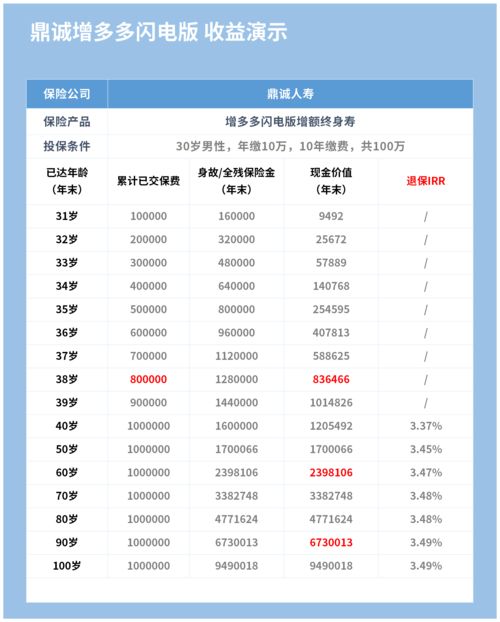 鼎诚增多多闪电版 收益演示

| 保险公司 | 鼎诚人寿 | | | |
|---|---|---|---|---|
| 保险产品 | 增多多闪电版增额终身寿 | | | |
| 投保条件 | 30岁男性，年缴10万，10年缴费，共100万 | | | |
| 已达年龄（年末） | 累计已交保费 | 身故/全残保险金（年末） | 现金价值（年末） | 退保IRR |
| 31岁 | 100000 | 160000 | 9492 | / |
| 32岁 | 200000 | 320000 | 25672 | / |
| 33岁 | 300000 | 480000 | 57889 | / |
| 34岁 | 400000 | 640000 | 140768 | / |
| 35岁 | 500000 | 800000 | 254595 | / |
| 36岁 | 600000 | 960000 | 407813 | / |
| 37岁 | 700000 | 1120000 | 588625 | / |
| 38岁 | 800000 | 1280000 | 836466 | / |
| 39岁 | 900000 | 1440000 | 1014826 | / |
| 40岁 | 1000000 | 1600000 | 1205492 | 3.37% |
| 50岁 | 1000000 | 1700066 | 1700066 | 3.45% |
| 60岁 | 1000000 | 2398106 | 2398106 | 3.47% |
| 70岁 | 1000000 | 3382748 | 3382748 | 3.48% |
| 80岁 | 1000000 | 4771624 | 4771624 | 3.48% |
| 90岁 | 1000000 | 6730013 | 6730013 | 3.49% |
| 100岁 | 1000000 | 9490018 | 9490018 | 3.49% |